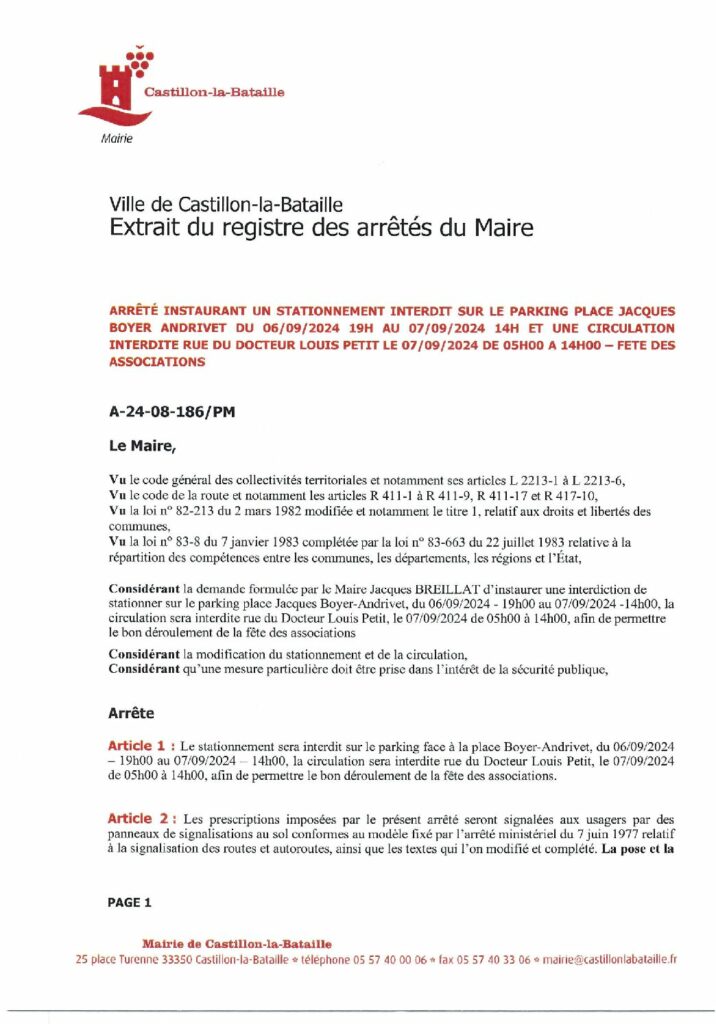 Castillon-la-Bataille
Mairie

Ville de Castillon-la-Bataille
Extrait du registre des arrêtés du Maire

ARRÊTÉ INSTAURANT UN STATIONNEMENT INTERDIT SUR LE PARKING PLACE JACQUES BOYER ANDRIVET DU 06/09/2024 19H AU 07/09/2024 14H ET UNE CIRCULATION INTERDITE RUE DU DOCTEUR LOUIS PETIT LE 07/09/2024 DE 05H00 A 14H00 – FETE DES ASSOCIATIONS

A-24-08-186/PM

Le Maire,

Vu le code général des collectivités territoriales et notamment ses articles L 2213-1 à L 2213-6,
Vu le code de la route et notamment les articles R 411-1 à R 411-9, R 411-17 et R 417-10,
Vu la loi n° 82-213 du 2 mars 1982 modifiée et notamment le titre 1, relatif aux droits et libertés des communes,
Vu la loi n° 83-8 du 7 janvier 1983 complétée par la loi n° 83-663 du 22 juillet 1983 relative à la répartition des compétences entre les communes, les départements, les régions et l'État,

Considérant la demande formulée par le Maire Jacques BREILLAT d'instaurer une interdiction de stationner sur le parking place Jacques Boyer-Andrivet, du 06/09/2024 - 19h00 au 07/09/2024 -14h00, la circulation sera interdite rue du Docteur Louis Petit, le 07/09/2024 de 05h00 à 14h00, afin de permettre le bon déroulement de la fête des associations
Considérant la modification du stationnement et de la circulation,
Considérant qu'une mesure particulière doit être prise dans l'intérêt de la sécurité publique,

Arrête

Article 1 : Le stationnement sera interdit sur le parking face à la place Boyer-Andrivet, du 06/09/2024 – 19h00 au 07/09/2024 – 14h00, la circulation sera interdite rue du Docteur Louis Petit, le 07/09/2024 de 05h00 à 14h00, afin de permettre le bon déroulement de la fête des associations.

Article 2 : Les prescriptions imposées par le présent arrêté seront signalées aux usagers par des panneaux de signalisations au sol conformes au modèle fixé par l'arrêté ministériel du 7 juin 1977 relatif à la signalisation des routes et autoroutes, ainsi que les textes qui l'on modifié et complété. La pose et la

PAGE 1

Mairie de Castillon-la-Bataille
25 place Turenne 33350 Castillon-la-Bataille • téléphone 05 57 40 00 06 • fax 05 57 40 33 06 • mairie@castillonlabataille.fr